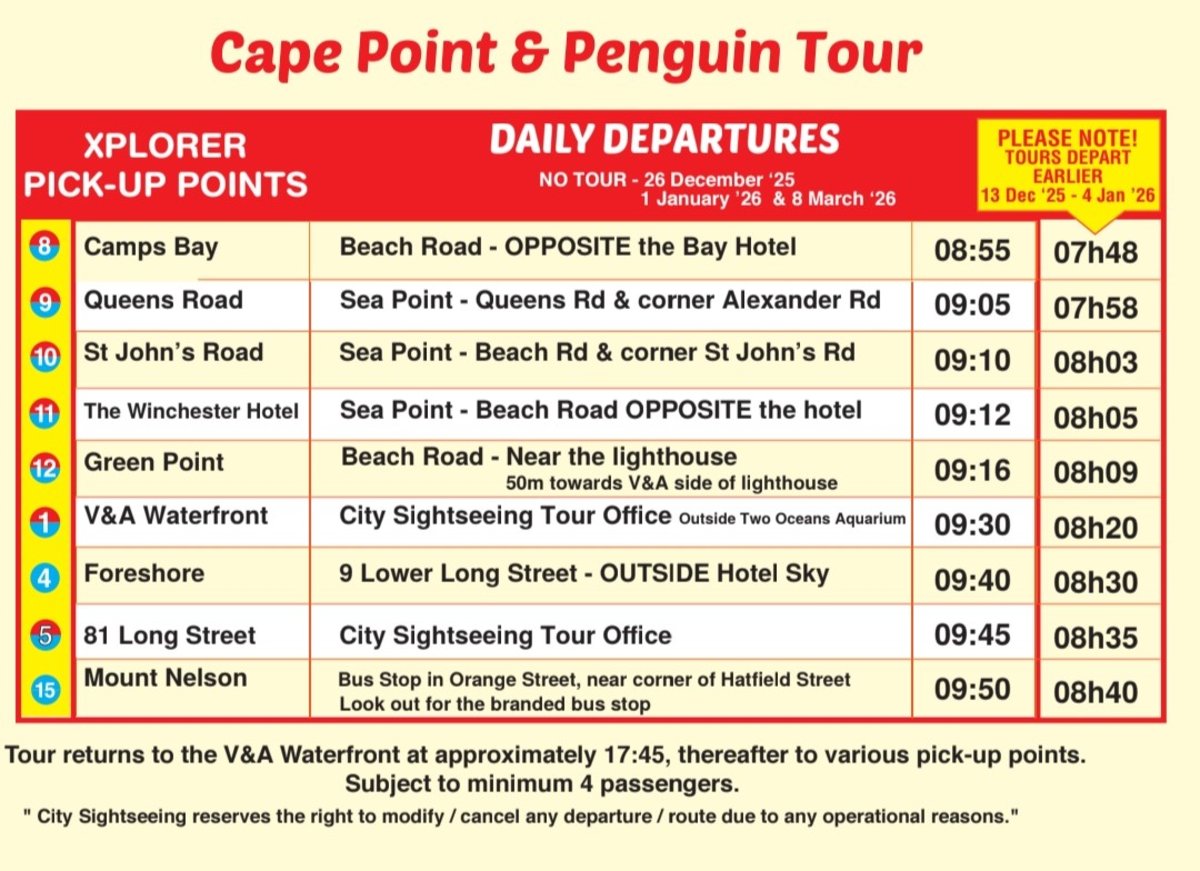 Cape Point & Penguin Tour

| XPLORER PICK-UP POINTS | | DAILY DEPARTURES NO TOUR - 26 December '25 1 January '26 & 8 March '26 | | PLEASE NOTE! TOURS DEPART EARLIER 13 Dec '25 - 4 Jan '26 |
|---|---|---|---|---|
| 8 | Camps Bay | Beach Road - OPPOSITE the Bay Hotel | 08:55 | 07h48 |
| 9 | Queens Road | Sea Point - Queens Rd & corner Alexander Rd | 09:05 | 07h58 |
| 10 | St John's Road | Sea Point - Beach Rd & corner St John's Rd | 09:10 | 08h03 |
| 11 | The Winchester Hotel | Sea Point - Beach Road OPPOSITE the hotel | 09:12 | 08h05 |
| 12 | Green Point | Beach Road - Near the lighthouse 50m towards V&A side of lighthouse | 09:16 | 08h09 |
| 1 | V&A Waterfront | City Sightseeing Tour Office Outside Two Oceans Aquarium | 09:30 | 08h20 |
| 4 | Foreshore | 9 Lower Long Street - OUTSIDE Hotel Sky | 09:40 | 08h30 |
| 5 | 81 Long Street | City Sightseeing Tour Office | 09:45 | 08h35 |
| 15 | Mount Nelson | Bus Stop in Orange Street, near corner of Hatfield Street Look out for the branded bus stop | 09:50 | 08h40 |

Tour returns to the V&A Waterfront at approximately 17:45, thereafter to various pick-up points.
Subject to minimum 4 passengers.

" City Sightseeing reserves the right to modify / cancel any departure / route due to any operational reasons."